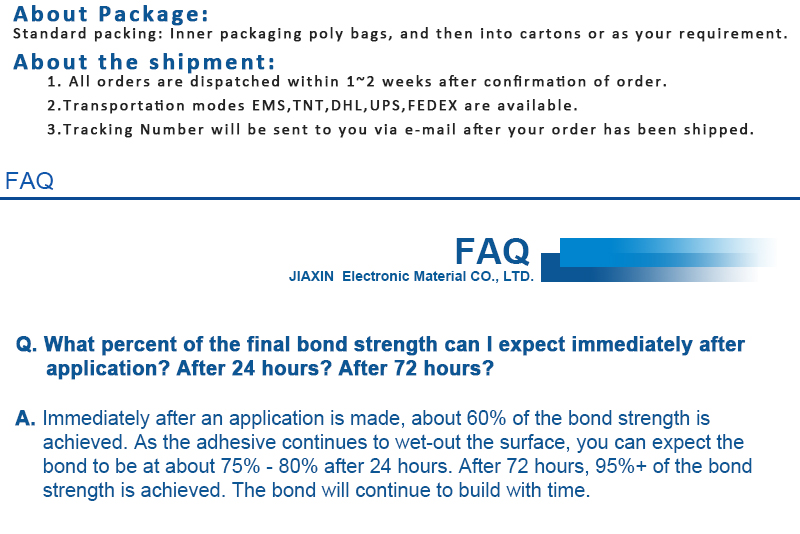 About Package:
Standard packing: Inner packaging poly bags, and then into cartons or as your requirement.

About the shipment:
1. All orders are dispatched within 1~2 weeks after confirmation of order.
2.Transportation modes EMS,TNT,DHL,UPS,FEDEX are available.
3.Tracking Number will be sent to you via e-mail after your order has been shipped.

FAQ

FAQ
JIAXIN Electronic Material CO., LTD.

Q. What percent of the final bond strength can I expect immediately after application? After 24 hours? After 72 hours?

A. Immediately after an application is made, about 60% of the bond strength is achieved. As the adhesive continues to wet-out the surface, you can expect the bond to be at about 75% - 80% after 24 hours. After 72 hours, 95%+ of the bond strength is achieved. The bond will continue to build with time.